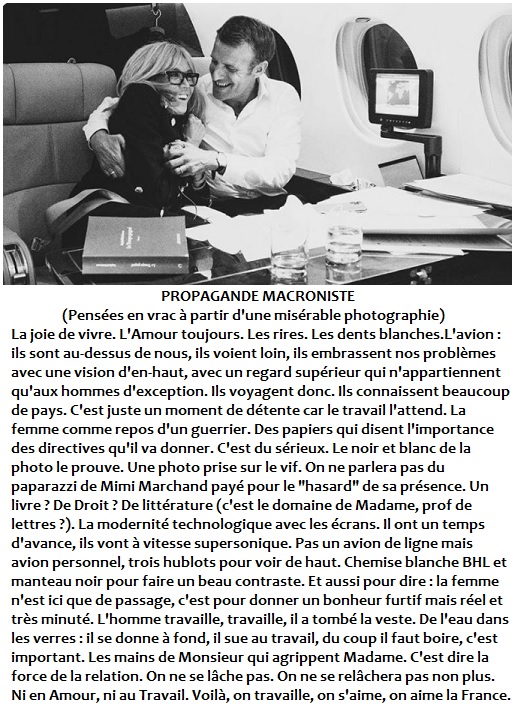 PROPAGANDE MACRONISTE
(Pensées en vrac à partir d'une misérable photographie)
La joie de vivre. L'Amour toujours. Les rires. Les dents blanches.L'avion : ils sont au-dessus de nous, ils voient loin, ils embrassent nos problèmes avec une vision d'en-haut, avec un regard supérieur qui n'appartiennent qu'aux hommes d'exception. Ils voyagent donc. Ils connaissent beaucoup de pays. C'est juste un moment de détente car le travail l'attend. La femme comme repos d'un guerrier. Des papiers qui disent l'importance des directives qu'il va donner. C'est du sérieux. Le noir et blanc de la photo le prouve. Une photo prise sur le vif. On ne parlera pas du paparazzi de Mimi Marchand payé pour le "hasard" de sa présence. Un livre ? De Droit ? De littérature (c'est le domaine de Madame, prof de lettres ?). La modernité technologique avec les écrans. Il ont un temps d'avance, ils vont à vitesse supersonique. Pas un avion de ligne mais avion personnel, trois hublots pour voir de haut. Chemise blanche BHL et manteau noir pour faire un beau contraste. Et aussi pour dire : la femme n'est ici que de passage, c'est pour donner un bonheur furtif mais réel et très minuté. L'homme travaille, travaille, il a tombé la veste. De l'eau dans les verres : il se donne à fond, il sue au travail, du coup il faut boire, c'est important. Les mains de Monsieur qui agrippent Madame. C'est dire la force de la relation. On ne se lâche pas. On ne se relâchera pas non plus. Ni en Amour, ni au Travail. Voilà, on travaille, on s'aime, on aime la France.